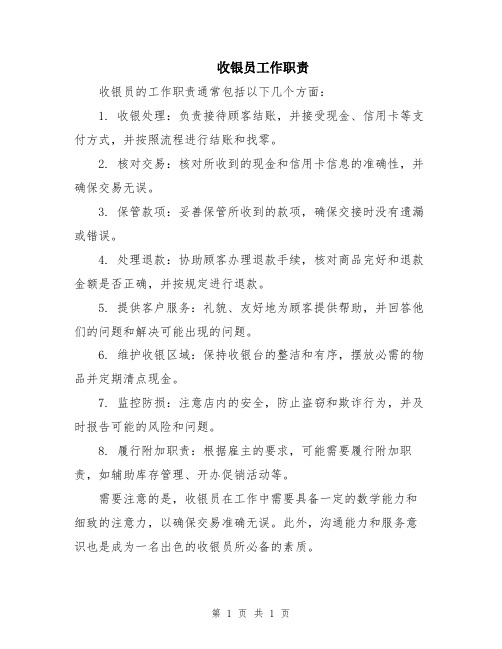 收银员工作职责

收银员的工作职责通常包括以下几个方面：

1. 收银处理：负责接待顾客结账，并接受现金、信用卡等支付方式，并按照流程进行结账和找零。

2. 核对交易：核对所收到的现金和信用卡信息的准确性，并确保交易无误。

3. 保管款项：妥善保管所收到的款项，确保交接时没有遗漏或错误。

4. 处理退款：协助顾客办理退款手续，核对商品完好和退款金额是否正确，并按规定进行退款。

5. 提供客户服务：礼貌、友好地为顾客提供帮助，并回答他们的问题和解决可能出现的问题。

6. 维护收银区域：保持收银台的整洁和有序，摆放必需的物品并定期清点现金。

7. 监控防损：注意店内的安全，防止盗窃和欺诈行为，并及时报告可能的风险和问题。

8. 履行附加职责：根据雇主的要求，可能需要履行附加职责，如辅助库存管理、开办促销活动等。

需要注意的是，收银员在工作中需要具备一定的数学能力和细致的注意力，以确保交易准确无误。此外，沟通能力和服务意识也是成为一名出色的收银员所必备的素质。

第 1 页 共 1 页